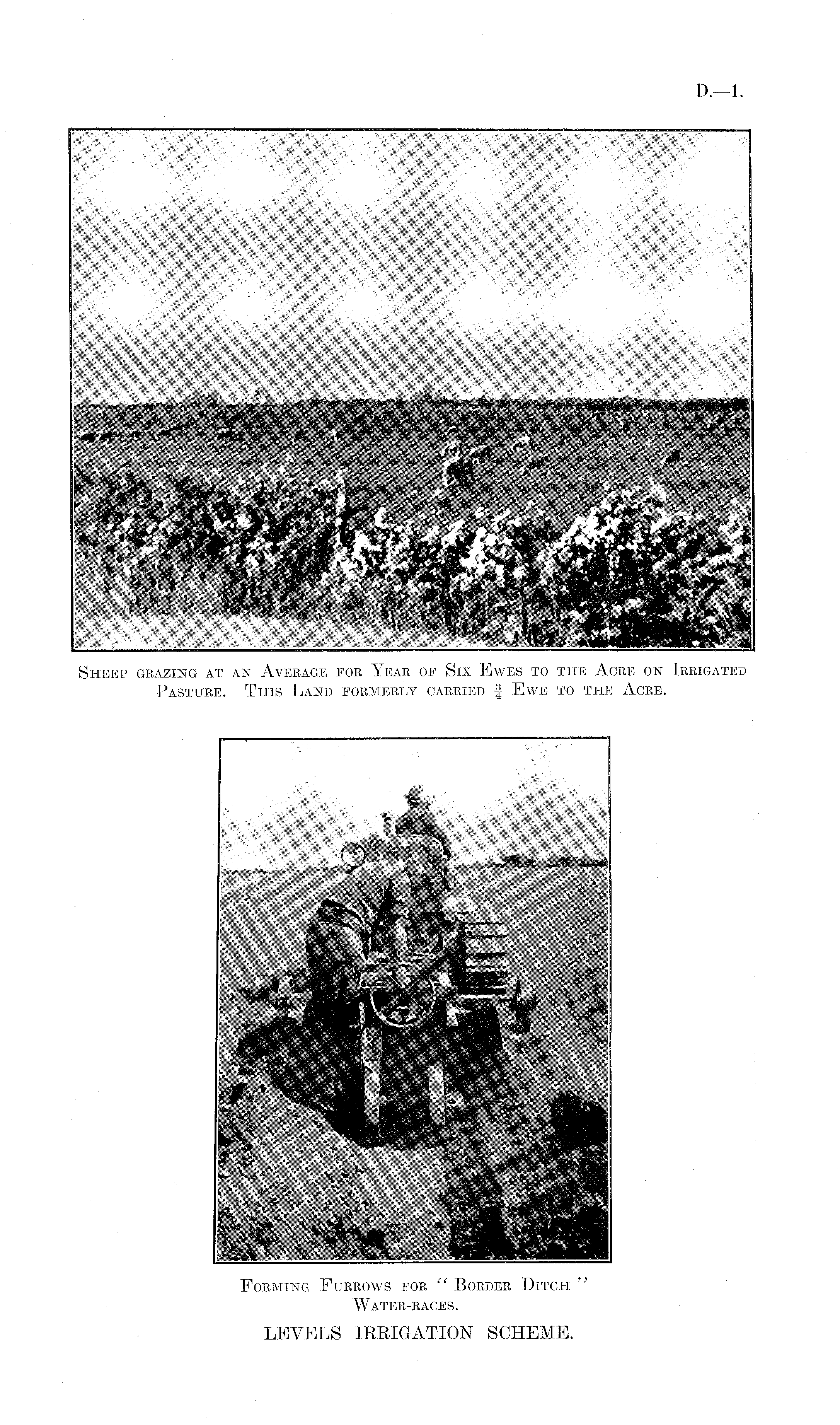 D.—1.

Sheep grazing at an Average for Year of Six Ewes to the Acre on Irrigated Pasture. This Land formerly carried $\frac{3}{4}$ Ewe to the Acre.

Forming Furrows for "Border Ditch" Water-races.

LEVELS IRRIGATION SCHEME.